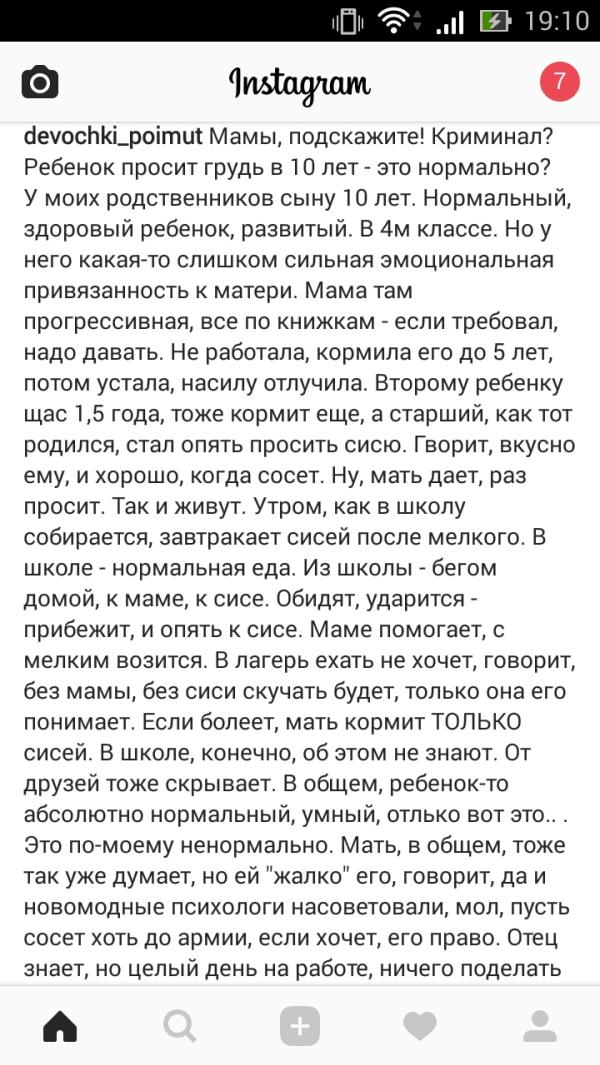 19:10

Instagram

7

devochki_poimut Мамы, подскажите! Криминал? Ребенок просит грудь в 10 лет - это нормально? У моих родственников сыну 10 лет. Нормальный, здоровый ребенок, развитый. В 4м классе. Но у него какая-то слишком сильная эмоциональная привязанность к матери. Мама там прогрессивная, все по книжкам - если требовал, надо давать. Не работала, кормила его до 5 лет, потом устала, насилу отлучила. Второму ребенку щас 1,5 года, тоже кормит еще, а старший, как тот родился, стал опять просить сисю. Гворит, вкусно ему, и хорошо, когда сосет. Ну, мать дает, раз просит. Так и живут. Утром, как в школу собирается, завтракает сисей после мелкого. В школе - нормальная еда. Из школы - бегом домой, к маме, к сисе. Обидят, ударится - прибежит, и опять к сисе. Маме помогает, с мелким возится. В лагерь ехать не хочет, говорит, без мамы, без сиси скучать будет, только она его понимает. Если болеет, мать кормит ТОЛЬКО сисей. В школе, конечно, об этом не знают. От друзей тоже скрывает. В общем, ребенок-то абсолютно нормальный, умный, отлько вот это.. . Это по-моему ненормально. Мать, в общем, тоже так уже думает, но ей "жалко" его, говорит, да и новомодные психологи насоветовали, мол, пусть сосет хоть до армии, если хочет, его право. Отец знает, но целый день на работе, ничего поделать